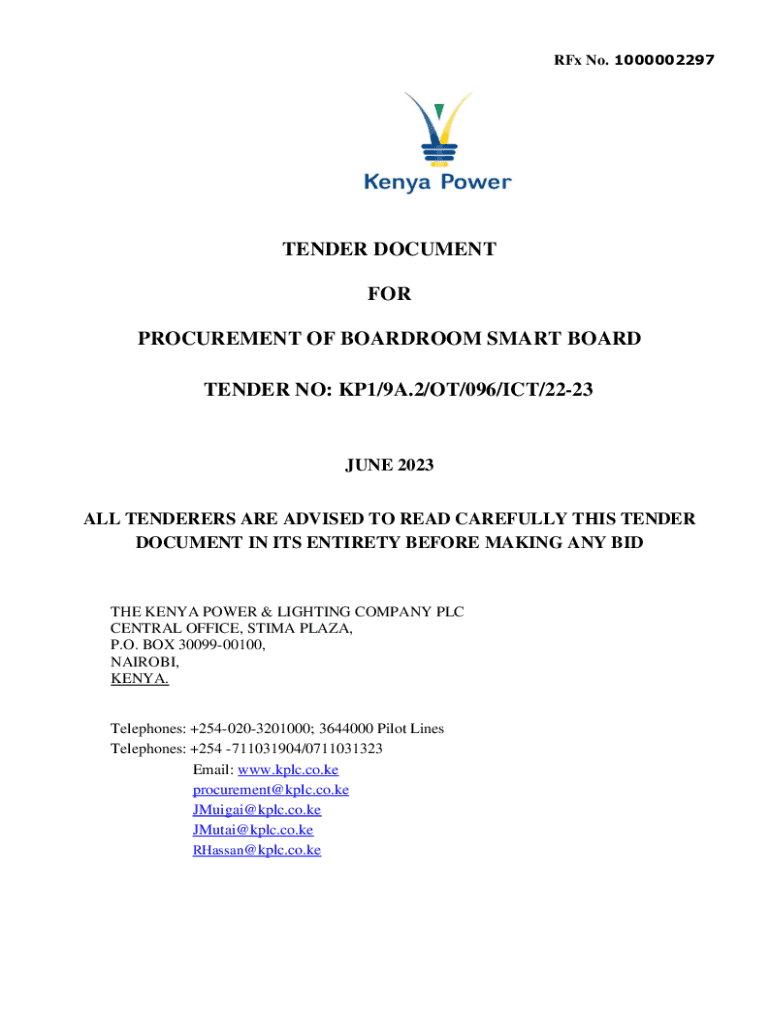 RFx No. 1000002297

Kenya Power

TENDER DOCUMENT

FOR

PROCUREMENT OF BOARDROOM SMART BOARD

TENDER NO: KP1/9A.2/OT/096/ICT/22-23

JUNE 2023

ALL TENDERERS ARE ADVISED TO READ CAREFULLY THIS TENDER DOCUMENT IN ITS ENTIRETY BEFORE MAKING ANY BID

THE KENYA POWER & LIGHTING COMPANY PLC
CENTRAL OFFICE, STIMA PLAZA,
P.O. BOX 30099-00100,
NAIROBI,
KENYA.

Telephones: +254-020-3201000; 3644000 Pilot Lines
Telephones: +254 -711031904/0711031323
Email: www.kplc.co.ke
procurement@kplc.co.ke
JMuigai@kplc.co.ke
JMutai@kplc.co.ke
RHassan@kplc.co.ke